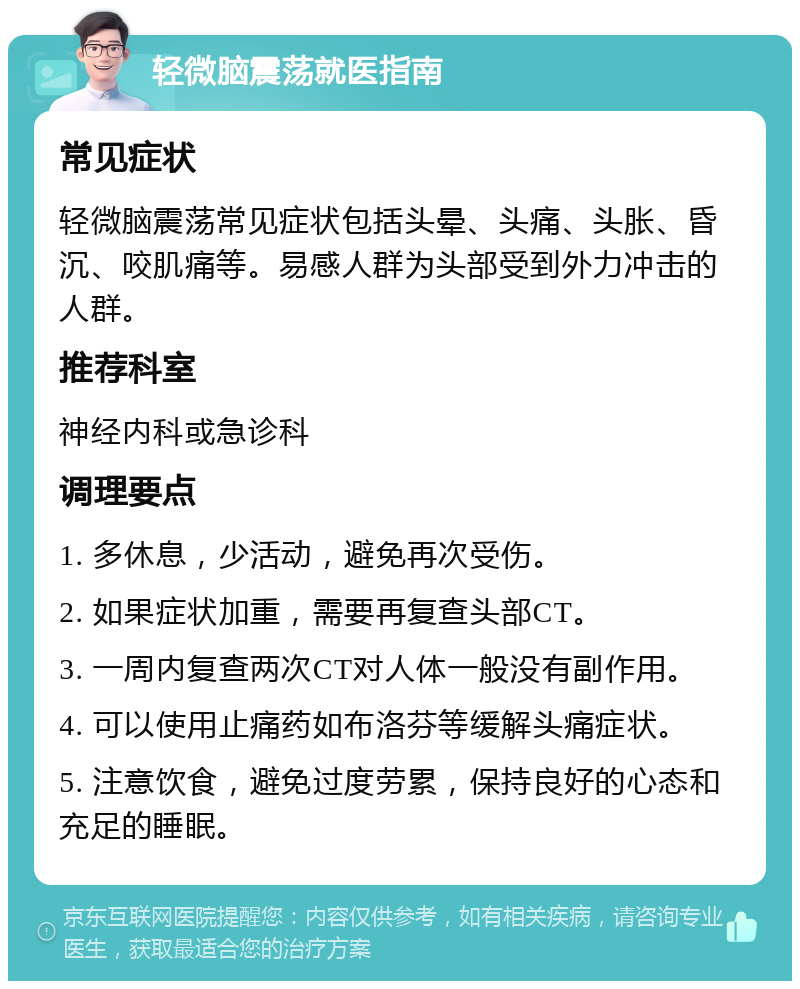 轻微脑震荡就医指南

常见症状

轻微脑震荡常见症状包括头晕、头痛、头胀、昏沉、咬肌痛等。易感人群为头部受到外力冲击的人群。

推荐科室

神经内科或急诊科

调理要点

1. 多休息，少活动，避免再次受伤。

2. 如果症状加重，需要再复查头部CT。

3. 一周内复查两次CT对人体一般没有副作用。

4. 可以使用止痛药如布洛芬等缓解头痛症状。

5. 注意饮食，避免过度劳累，保持良好的心态和充足的睡眠。

京东互联网医院提醒您：内容仅供参考，如有相关疾病，请咨询专业医生，获取最适合您的治疗方案